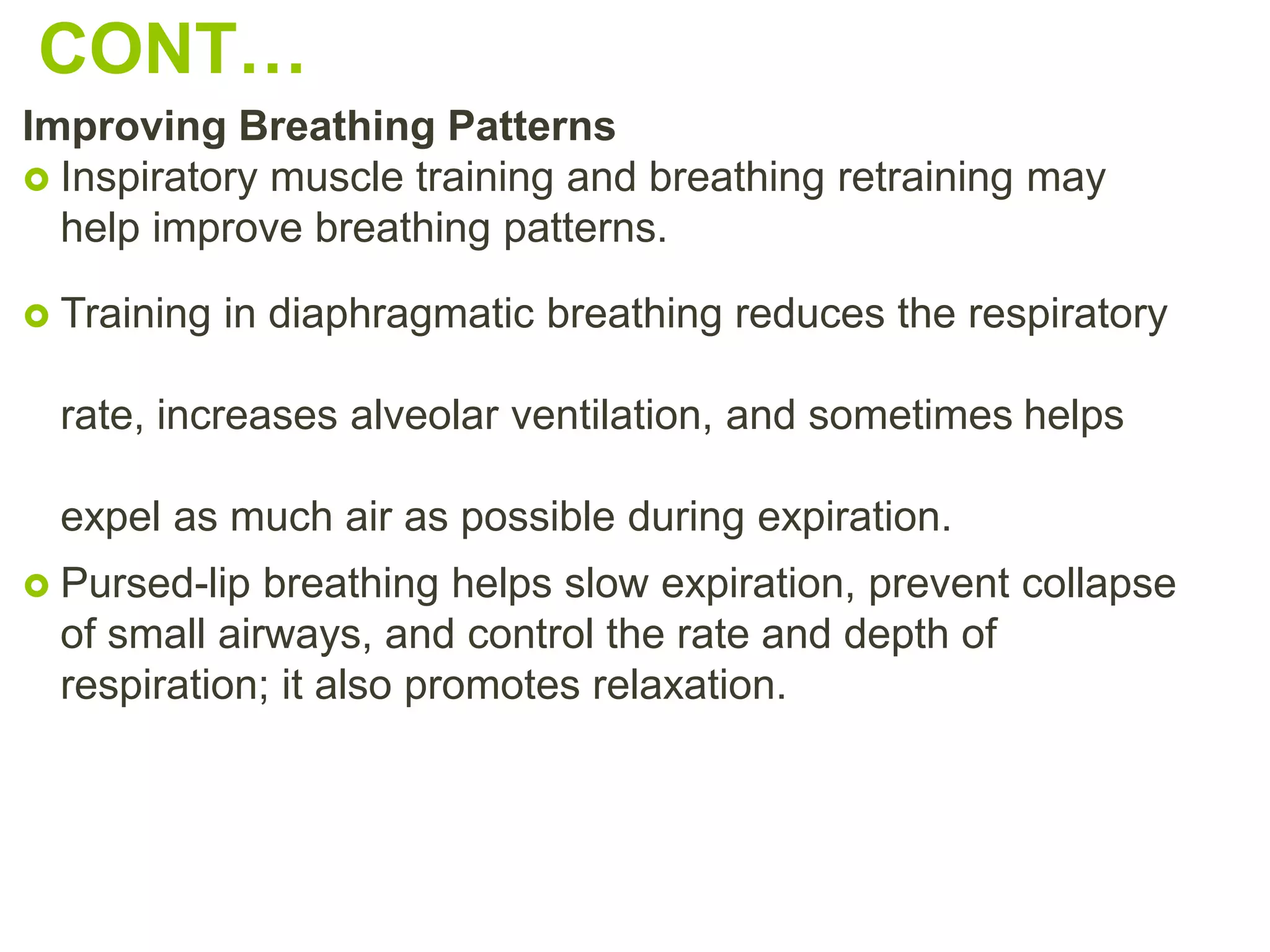 CONT…

Improving Breathing Patterns

Inspiratory muscle training and breathing retraining may help improve breathing patterns.

Training in diaphragmatic breathing reduces the respiratory rate, increases alveolar ventilation, and sometimes helps expel as much air as possible during expiration.

Pursed-lip breathing helps slow expiration, prevent collapse of small airways, and control the rate and depth of respiration; it also promotes relaxation.